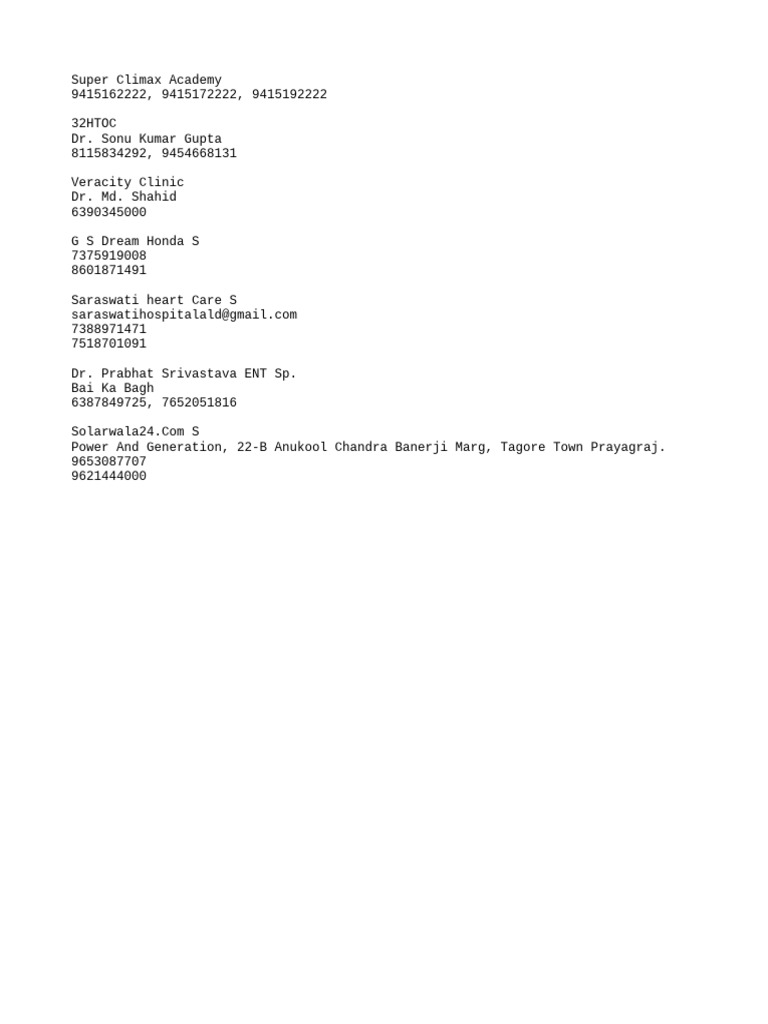 Super Climax Academy
9415162222, 9415172222, 9415192222

32HTOC
Dr. Sonu Kumar Gupta
8115834292, 9454668131

Veracity Clinic
Dr. Md. Shahid
6390345000

G S Dream Honda S
7375919008
8601871491

Saraswati heart Care S
saraswatihospitalald@gmail.com
7388971471
7518701091

Dr. Prabhat Srivastava ENT Sp.
Bai Ka Bagh
6387849725, 7652051816

Solarwala24.Com S
Power And Generation, 22-B Anukool Chandra Banerji Marg, Tagore Town Prayagraj.
9653087707
9621444000